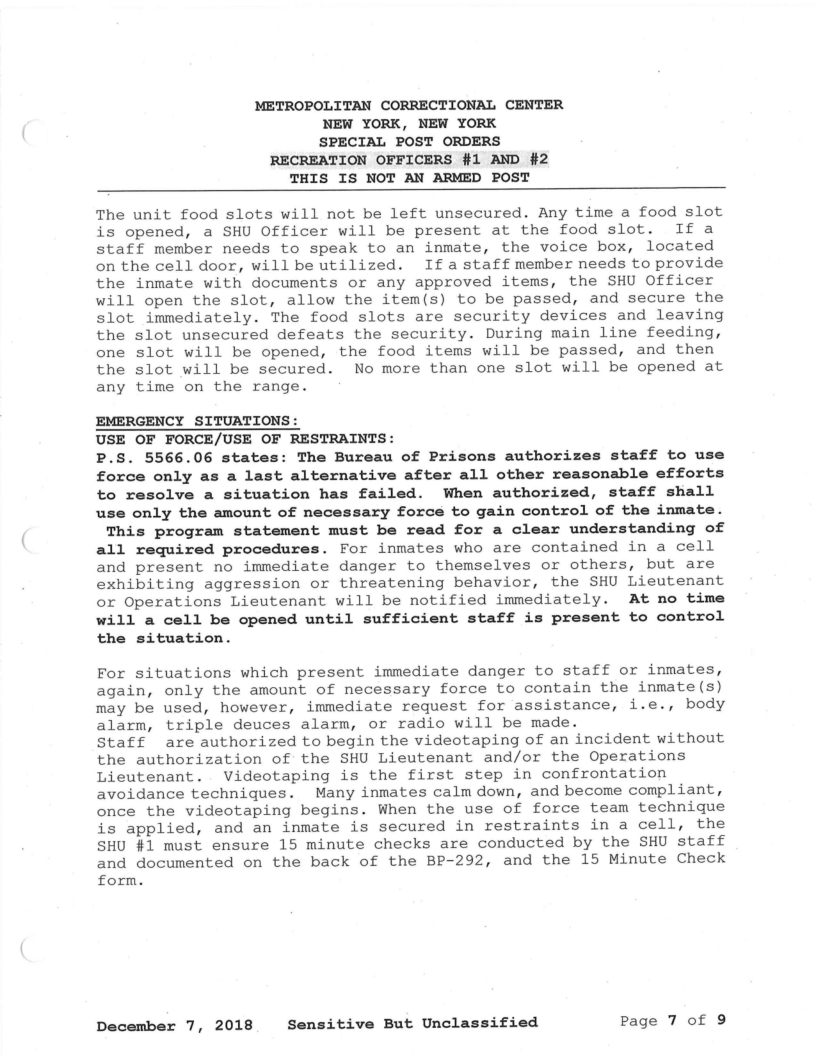 METROPOLITAN CORRECTIONAL CENTER
NEW YORK, NEW YORK
SPECIAL POST ORDERS
RECREATION OFFICERS #1 AND #2
THIS IS NOT AN ARMED POST

The unit food slots will not be left unsecured. Any time a food slot is opened, a SHU Officer will be present at the food slot. If a staff member needs to speak to an inmate, the voice box, located on the cell door, will be utilized. If a staff member needs to provide the inmate with documents or any approved items, the SHU Officer will open the slot, allow the item(s) to be passed, and secure the slot immediately. The food slots are security devices and leaving the slot unsecured defeats the security. During main line feeding, one slot will be opened, the food items will be passed, and then the slot will be secured. No more than one slot will be opened at any time on the range.

EMERGENCY SITUATIONS:
USE OF FORCE/USE OF RESTRAINTS:
P.S. 5566.06 states: The Bureau of Prisons authorizes staff to use force only as a last alternative after all other reasonable efforts to resolve a situation has failed. When authorized, staff shall use only the amount of necessary force to gain control of the inmate. This program statement must be read for a clear understanding of all required procedures. For inmates who are contained in a cell and present no immediate danger to themselves or others, but are exhibiting aggression or threatening behavior, the SHU Lieutenant or Operations Lieutenant will be notified immediately. At no time will a cell be opened until sufficient staff is present to control the situation.

For situations which present immediate danger to staff or inmates, again, only the amount of necessary force to contain the inmate(s) may be used, however, immediate request for assistance, i.e., body alarm, triple deuces alarm, or radio will be made.
Staff are authorized to begin the videotaping of an incident without the authorization of the SHU Lieutenant and/or the Operations Lieutenant. Videotaping is the first step in confrontation avoidance techniques. Many inmates calm down, and become compliant, once the videotaping begins. When the use of force team technique is applied, and an inmate is secured in restraints in a cell, the SHU #1 must ensure 15 minute checks are conducted by the SHU staff and documented on the back of the BP-292, and the 15 Minute Check form.

December 7, 2018 Sensitive But Unclassified Page 7 of 9